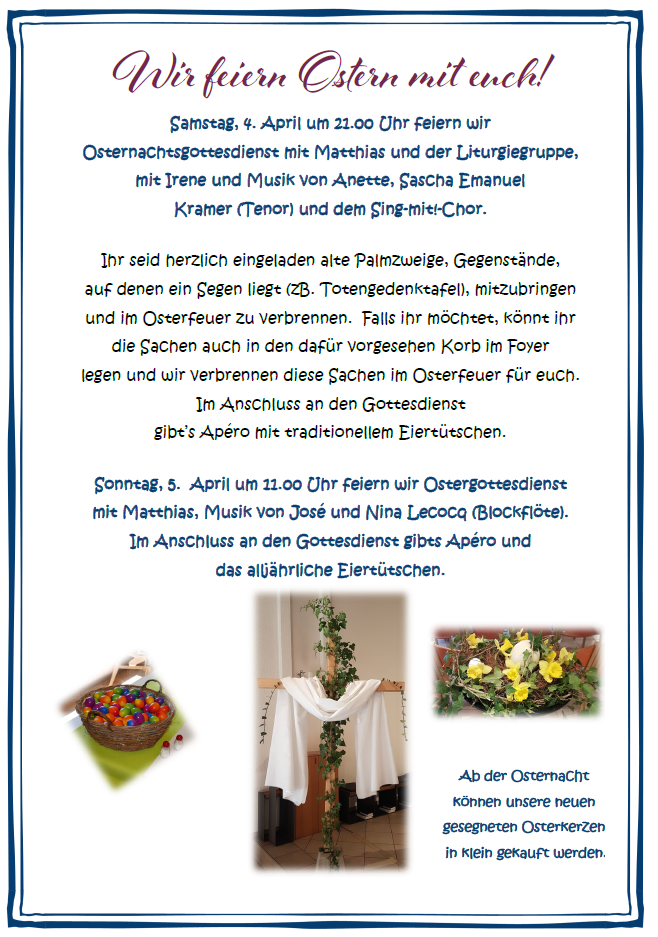 Wir feiern Ostern mit euch!

Samstag, 4. April um 21.00 Uhr feiern wir Osternachtsgottesdienst mit Matthias und der Liturgiegruppe, mit Irene und Musik von Anette, Sascha Emanuel Kramer (Tenor) und dem Sing-mit!-Chor.

Ihr seid herzlich eingeladen alte Palmzweige, Gegenstände, auf denen ein Segen liegt (zB. Totengedenktafel), mitzubringen und im Osterfeuer zu verbrennen. Falls ihr möchtet, könnt ihr die Sachen auch in den dafür vorgesehen Korb im Foyer legen und wir verbrennen diese Sachen im Osterfeuer für euch. Im Anschluss an den Gottesdienst gibt's Apéro mit traditionellem Eiertütschen.

Sonntag, 5. April um 11.00 Uhr feiern wir Ostergottesdienst mit Matthias, Musik von José und Nina Lecocq (Blockflöte). Im Anschluss an den Gottesdienst gibts Apéro und das alljährliche Eiertütschen.

Ab der Osternacht können unsere neuen gesegneten Osterkerzen in klein gekauft werden.